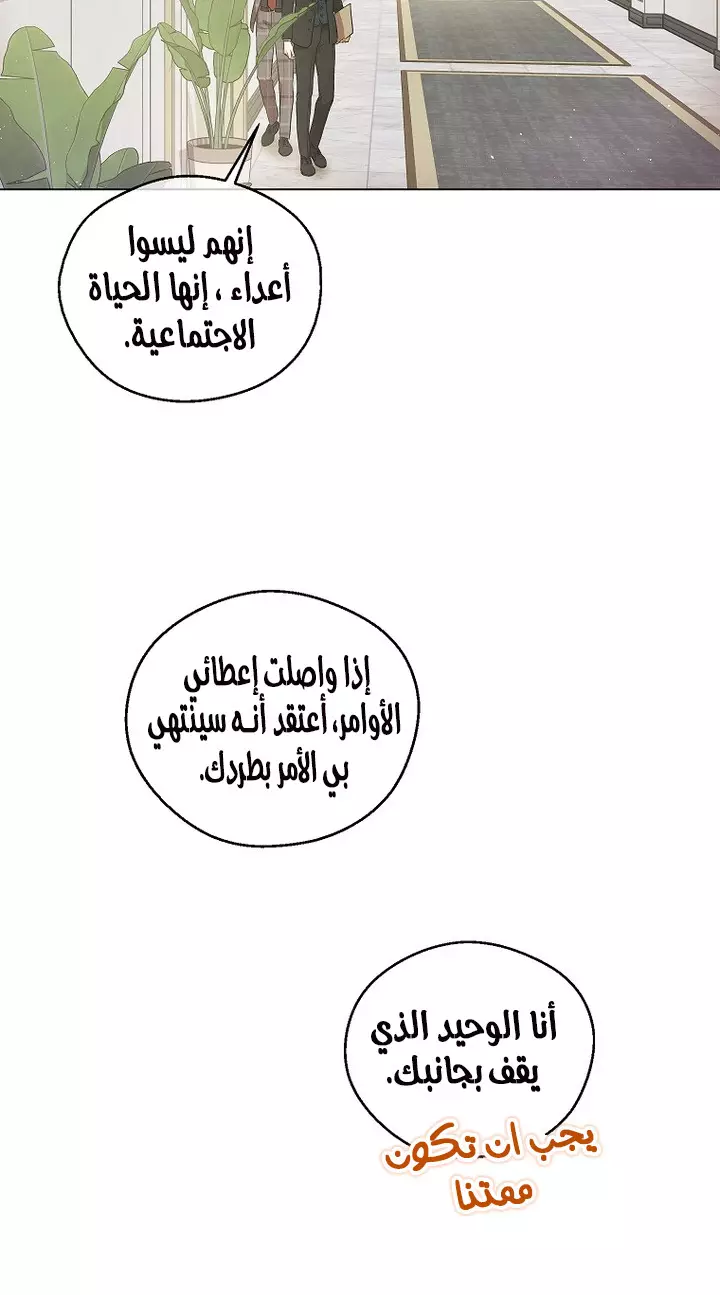 إنهم ليسوا أعداء ، إنها الحياة الاجتماعية.

إذا واصلت إعطائي الأوامر، أعتقد أنـه سينتهي بي الأمر بطردك.

أنا الوحيد الذي يقف بجانبك.

يجب ان تكون ممتنا